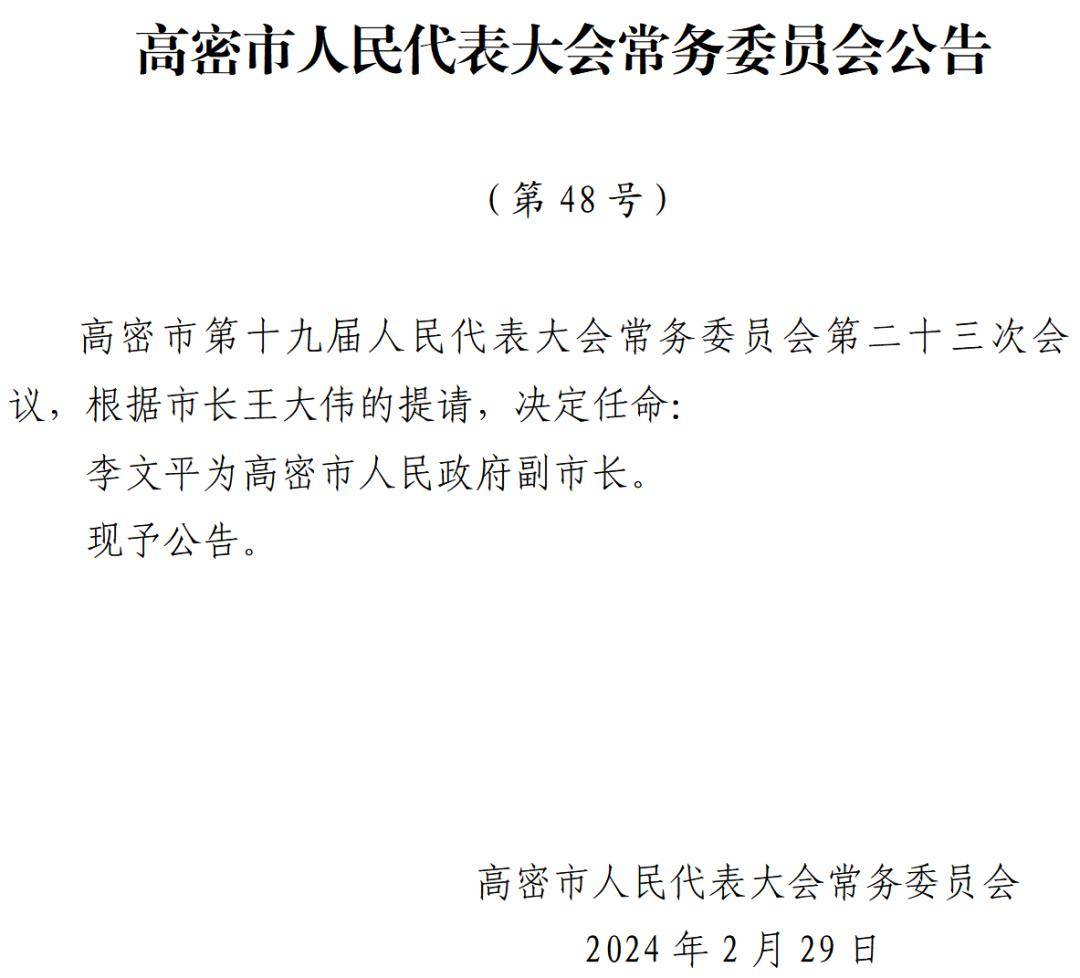 高密市人民代表大会常务委员会公告

（第 48 号）

高密市第十九届人民代表大会常务委员会第二十三次会议，根据市长王大伟的提请，决定任命:

李文平为高密市人民政府副市长。

现予公告。

高密市人民代表大会常务委员会

2024 年 2 月 29 日